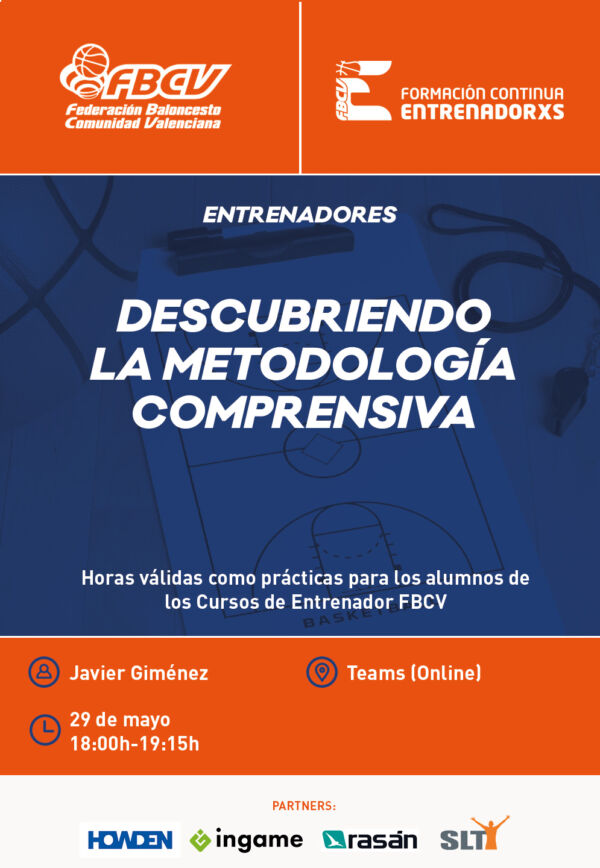 FBCV
Federación Baloncesto
Comunidad Valenciana

FBCV
FORMACIÓN CONTINUA
ENTRENADORXS

ENTRENADORES

DESCUBRIENDO
LA METODOLOGÍA
COMPRENSIVA

Horas válidas como prácticas para los alumnos de los Cursos de Entrenador FBCV

Javier Giménez

Teams (Online)

29 de mayo
18:00h-19:15h

PARTNERS:

HOWDEN
ingame
rasán
SLT